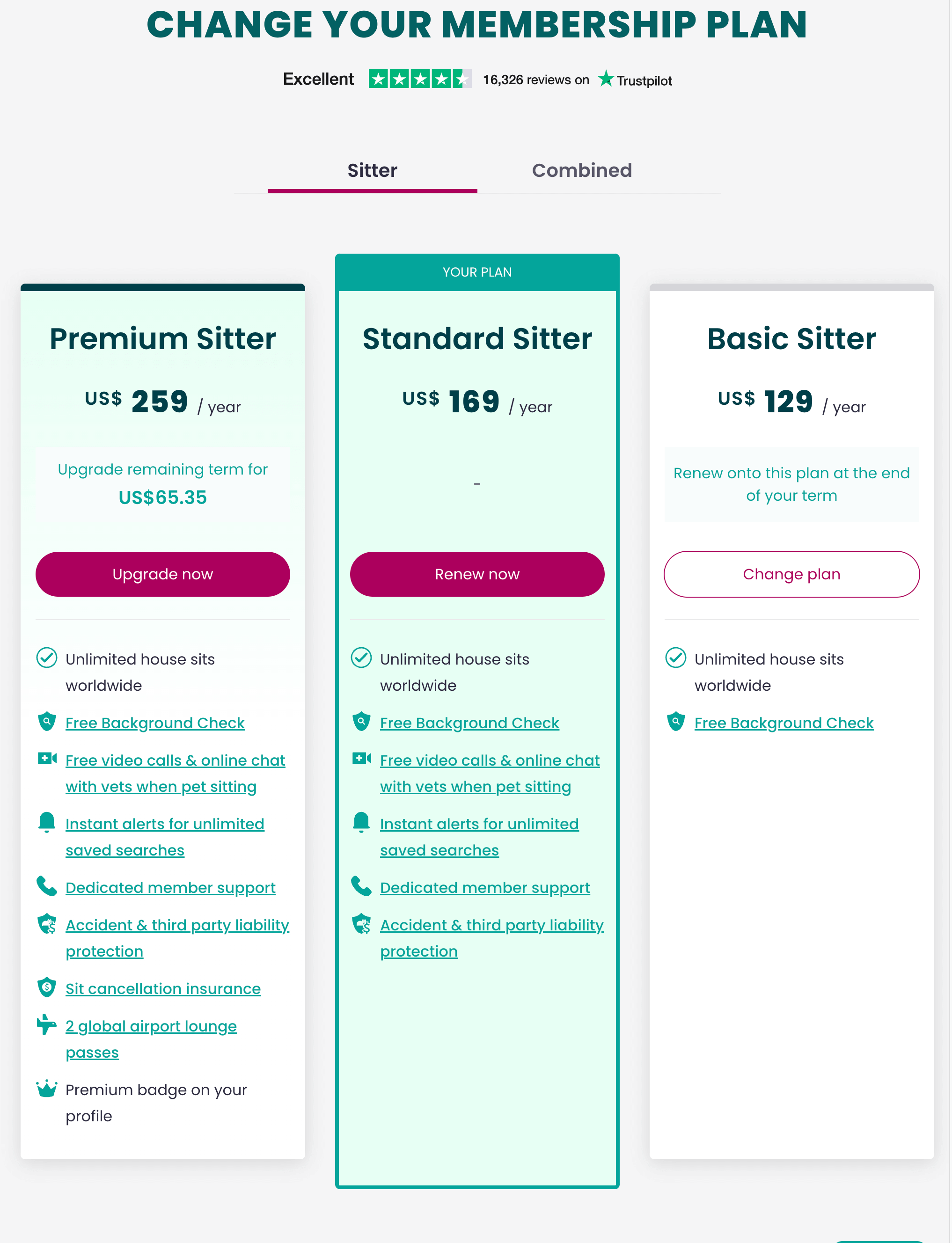 CHANGE YOUR MEMBERSHIP PLAN

Excellent 16,326 reviews on Trustpilot

Sitter Combined

Premium Sitter

US$ 259 / year

Upgrade remaining term for US$65.35

Upgrade now

Unlimited house sits worldwide

Free Background Check

Free video calls & online chat with vets when pet sitting

Instant alerts for unlimited saved searches

Dedicated member support

Accident & third party liability protection

Sit cancellation insurance

2 global airport lounge passes

Premium badge on your profile

YOUR PLAN

Standard Sitter

US$ 169 / year

-

Renew now

Unlimited house sits worldwide

Free Background Check

Free video calls & online chat with vets when pet sitting

Instant alerts for unlimited saved searches

Dedicated member support

Accident & third party liability protection

Basic Sitter

US$ 129 / year

Renew onto this plan at the end of your term

Change plan

Unlimited house sits worldwide

Free Background Check